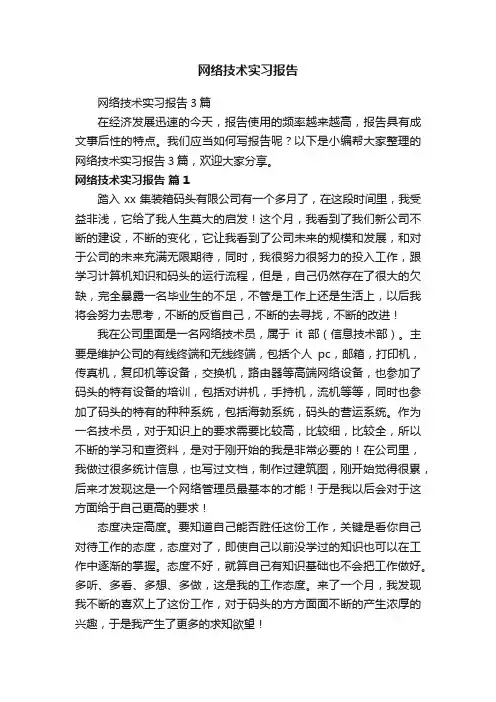 网络技术实习报告

网络技术实习报告 3 篇

在经济发展迅速的今天，报告使用的频率越来越高，报告具有成文事后性的特点。我们应当如何写报告呢？以下是小编帮大家整理的网络技术实习报告 3 篇，欢迎大家分享。

网络技术实习报告 篇 1

踏入 xx 集装箱码头有限公司有一个多月了，在这段时间里，我受益非浅，它给了我人生莫大的启发！这个月，我看到了我们新公司不断的建设，不断的变化，它让我看到了公司未来的规模和发展，和对于公司的未来充满无限期待，同时，我很努力很努力的投入工作，跟学习计算机知识和码头的运行流程，但是，自己仍然存在了很大的欠缺，完全暴露一名毕业生的不足，不管是工作上还是生活上，以后我将会努力去思考，不断的反省自己，不断的去寻找，不断的改进！

我在公司里面是一名网络技术员，属于 it 部（信息技术部）。主要是维护公司的有线终端和无线终端，包括个人 pc，邮箱，打印机，传真机，复印机等设备，交换机，路由器等高端网络设备，也参加了码头的特有设备的培训，包括对讲机，手持机，流机等等，同时也参加了码头的特有的种种系统，包括海勃系统，码头的营运系统。作为一名技术员，对于知识上的要求需要比较高，比较细，比较全，所以不断的学习和查资料，是对于刚开始的我是非常必要的！在公司里，我做过很多统计信息，也写过文档，制作过建筑图，刚开始觉得很累，后来才发现这是一个网络管理员最基本的才能！于是我以后会对于这方面给于自己更高的要求！

态度决定高度。要知道自己能否胜任这份工作，关键是看你自己对待工作的态度，态度对了，即使自己以前没学过的知识也可以在工作中逐渐的掌握。态度不好，就算自己有知识基础也不会把工作做好。多听、多看、多想、多做，这是我的工作态度。来了一个月，我发现我不断的喜欢上了这份工作，对于码头的方方面面不断的产生浓厚的兴趣，于是我产生了更多的求知欲望！